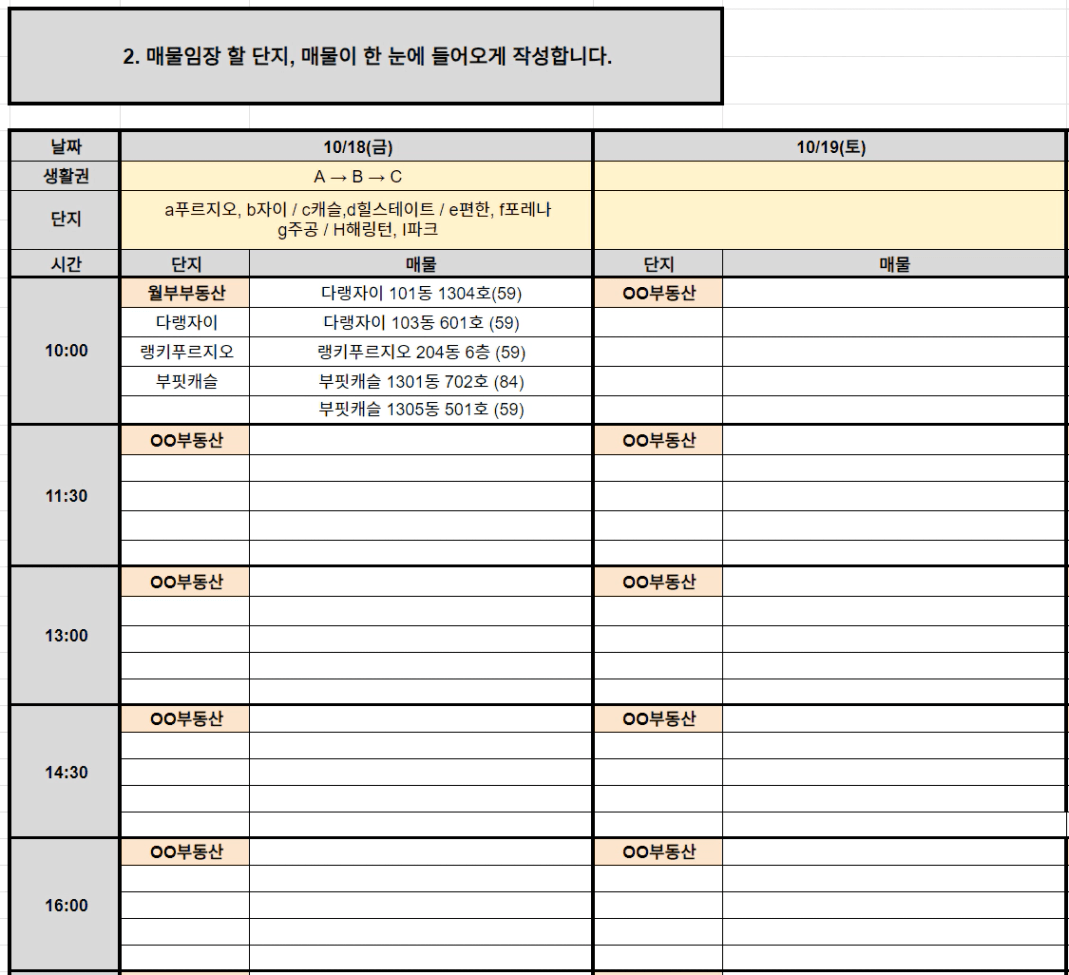 2. 매물임장 할 단지, 매물이 한 눈에 들어오게 작성합니다.

| 날짜 | 10/18(금) | | 10/19(토) | |
|---|---|---|---|---|
| 생활권 | A → B → C | | | |
| 단지 | a푸르지오, b자이 / c캐슬,d힐스테이트 / e편한, f포레나 g주공 / H해링턴, I파크 | | | |
| 시간 | 단지 | 매물 | 단지 | 매물 |
| 10:00 | 월부부동산 | 다랭자이 101동 1304호(59) | OO부동산 | |
| | 다랭자이 | 다랭자이 103동 601호 (59) | | |
| | 랭키푸르지오 | 랭키푸르지오 204동 6층 (59) | | |
| | 부핏캐슬 | 부핏캐슬 1301동 702호 (84) | | |
| | | 부핏캐슬 1305동 501호 (59) | | |
| 11:30 | OO부동산 | | OO부동산 | |
| 13:00 | OO부동산 | | OO부동산 | |
| 14:30 | OO부동산 | | OO부동산 | |
| 16:00 | OO부동산 | | OO부동산 | |